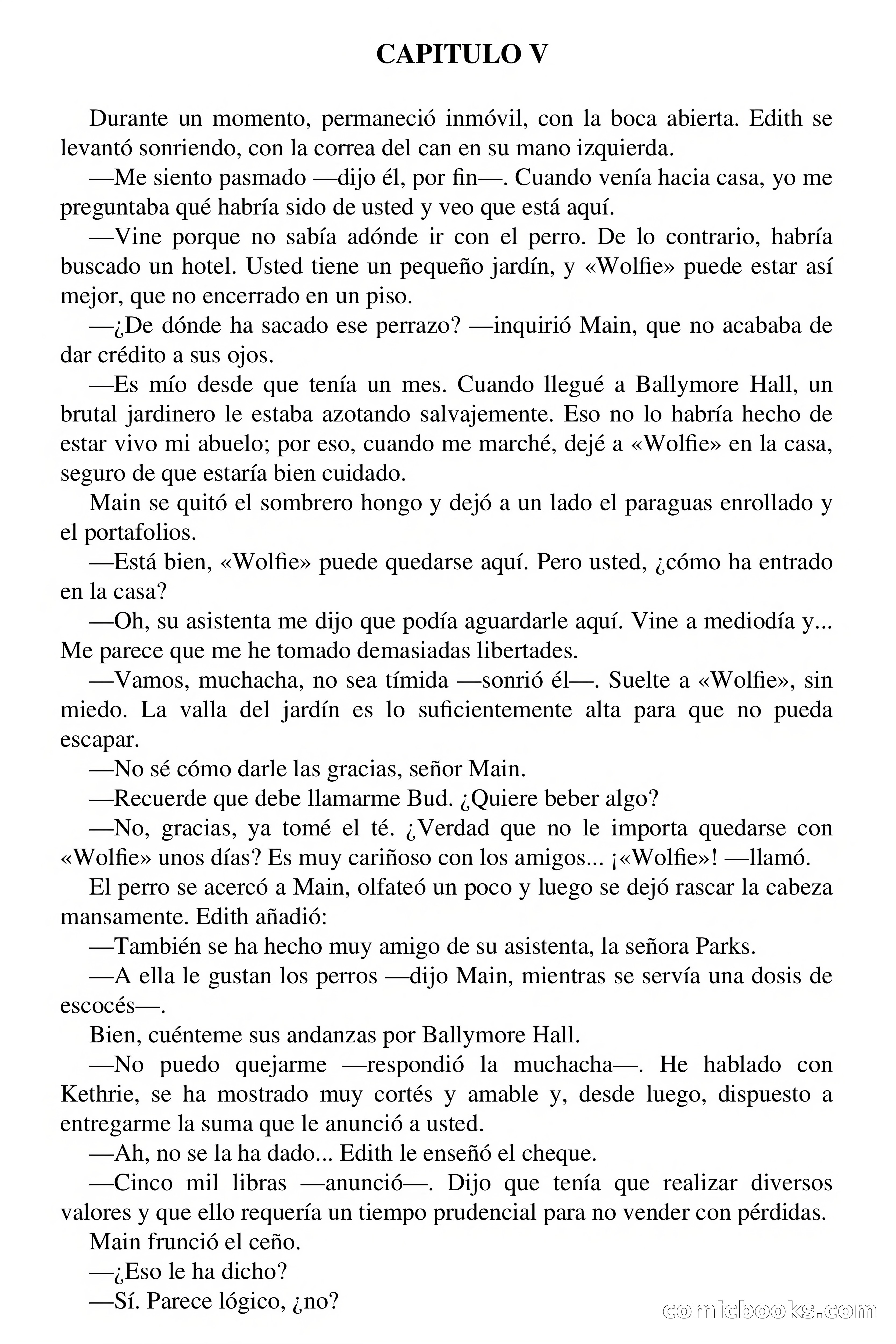 CAPITULO V

Durante un momento, permaneció inmóvil, con la boca abierta. Edith se levantó sonriendo, con la correa del can en su mano izquierda.

—Me siento pasmado —dijo él, por fin—. Cuando venía hacia casa, yo me preguntaba qué habría sido de usted y veo que está aquí.

—Vine porque no sabía adónde ir con el perro. De lo contrario, habría buscado un hotel. Usted tiene un pequeño jardín, y «Wolfie» puede estar así mejor, que no encerrado en un piso.

—¿De dónde ha sacado ese perrazo? —inquirió Main, que no acababa de dar crédito a sus ojos.

—Es mío desde que tenía un mes. Cuando llegué a Ballymore Hall, un brutal jardinero le estaba azotando salvajemente. Eso no lo habría hecho de estar vivo mi abuelo; por eso, cuando me marché, dejé a «Wolfie» en la casa, seguro de que estaría bien cuidado.

Main se quitó el sombrero hongo y dejó a un lado el paraguas enrollado y el portafolios.

—Está bien, «Wolfie» puede quedarse aquí. Pero usted, ¿cómo ha entrado en la casa?

—Oh, su asistenta me dijo que podía aguardarle aquí. Vine a mediodía y... Me parece que me he tomado demasiadas libertades.

—Vamos, muchacha, no sea tímida —sonrió él—. Suelte a «Wolfie», sin miedo. La valla del jardín es lo suficientemente alta para que no pueda escapar.

—No sé cómo darle las gracias, señor Main.

—Recuerde que debe llamarme Bud. ¿Quiere beber algo?

—No, gracias, ya tomé el té. ¿Verdad que no le importa quedarse con «Wolfie» unos días? Es muy cariñoso con los amigos... ¡«Wolfie»! —llamó.

El perro se acercó a Main, olfateó un poco y luego se dejó rascar la cabeza mansamente. Edith añadió:

—También se ha hecho muy amigo de su asistenta, la señora Parks.

—A ella le gustan los perros —dijo Main, mientras se servía una dosis de escocés—.

Bien, cuénteme sus andanzas por Ballymore Hall.

—No puedo quejarme —respondió la muchacha—. He hablado con Kethrie, se ha mostrado muy cortés y amable y, desde luego, dispuesto a entregarme la suma que le anunció a usted.

—Ah, no se la ha dado... Edith le enseñó el cheque.

—Cinco mil libras —anunció—. Dijo que tenía que realizar diversos valores y que ello requería un tiempo prudencial para no vender con pérdidas.

Main frunció el ceño.

—¿Eso le ha dicho?

—Sí. Parece lógico, ¿no?

comicbooks.com